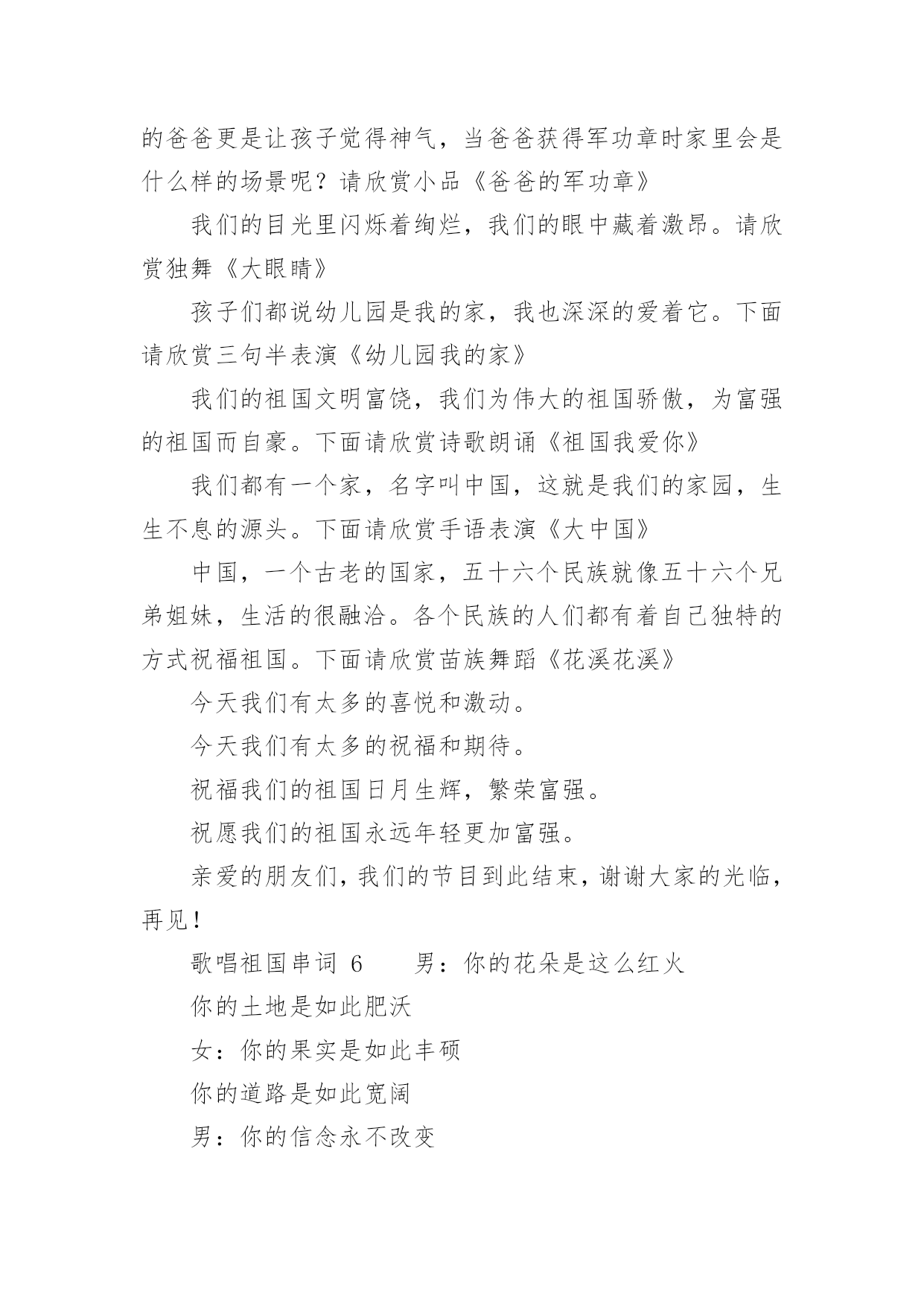 的爸爸更是让孩子觉得神气，当爸爸获得军功章时家里会是什么样的场景呢？请欣赏小品《爸爸的军功章》

我们的目光里闪烁着绚烂，我们的眼中藏着激昂。请欣赏独舞《大眼睛》

孩子们都说幼儿园是我的家，我也深深的爱着它。下面请欣赏三句半表演《幼儿园我的家》

我们的祖国文明富饶，我们为伟大的祖国骄傲，为富强的祖国而自豪。下面请欣赏诗歌朗诵《祖国我爱你》

我们都有一个家，名字叫中国，这就是我们的家园，生生不息的源头。下面请欣赏手语表演《大中国》

中国，一个古老的国家，五十六个民族就像五十六个兄弟姐妹，生活的很融洽。各个民族的人们都有着自己独特的方式祝福祖国。下面请欣赏苗族舞蹈《花溪花溪》

今天我们有太多的喜悦和激动。

今天我们有太多的祝福和期待。

祝福我们的祖国日月生辉，繁荣富强。

祝愿我们的祖国永远年轻更加富强。

亲爱的朋友们，我们的节目到此结束，谢谢大家的光临，再见！

歌唱祖国串词 6　　男：你的花朵是这么红火

你的土地是如此肥沃

女：你的果实是如此丰硕

你的道路是如此宽阔

男：你的信念永不改变